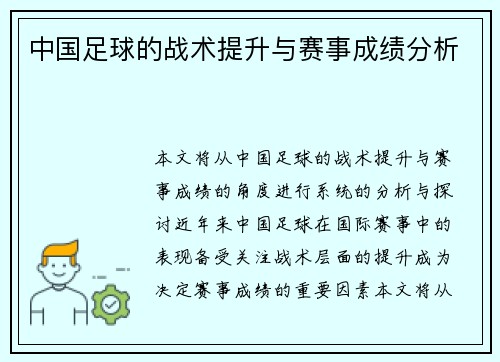 中国足球的战术提升与赛事成绩分析

本文将从中国足球的战术提升与赛事成绩的角度进行系统的分析与探讨近年来中国足球在国际赛事中的表现备受关注战术层面的提升成为决定赛事成绩的重要因素本文将从